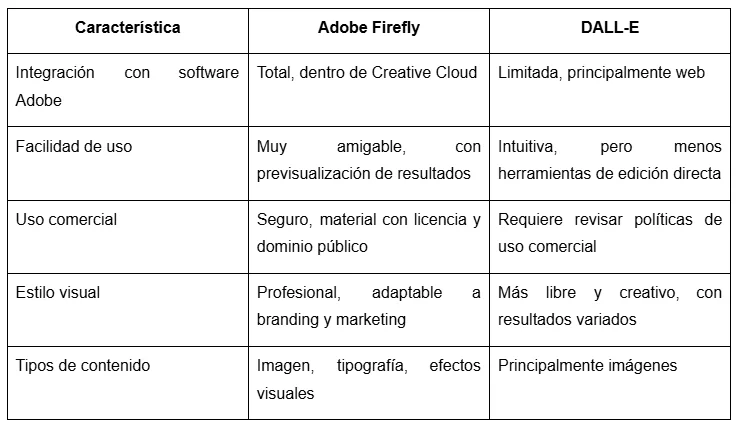 | Característica | Adobe Firefly | DALL-E |
|---|---|---|
| Integración con software Adobe | Total, dentro de Creative Cloud | Limitada, principalmente web |
| Facilidad de uso | Muy amigable, con previsualización de resultados | Intuitiva, pero menos herramientas de edición directa |
| Uso comercial | Seguro, material con licencia y dominio público | Requiere revisar políticas de uso comercial |
| Estilo visual | Profesional, adaptable a branding y marketing | Más libre y creativo, con resultados variados |
| Tipos de contenido | Imagen, tipografía, efectos visuales | Principalmente imágenes |